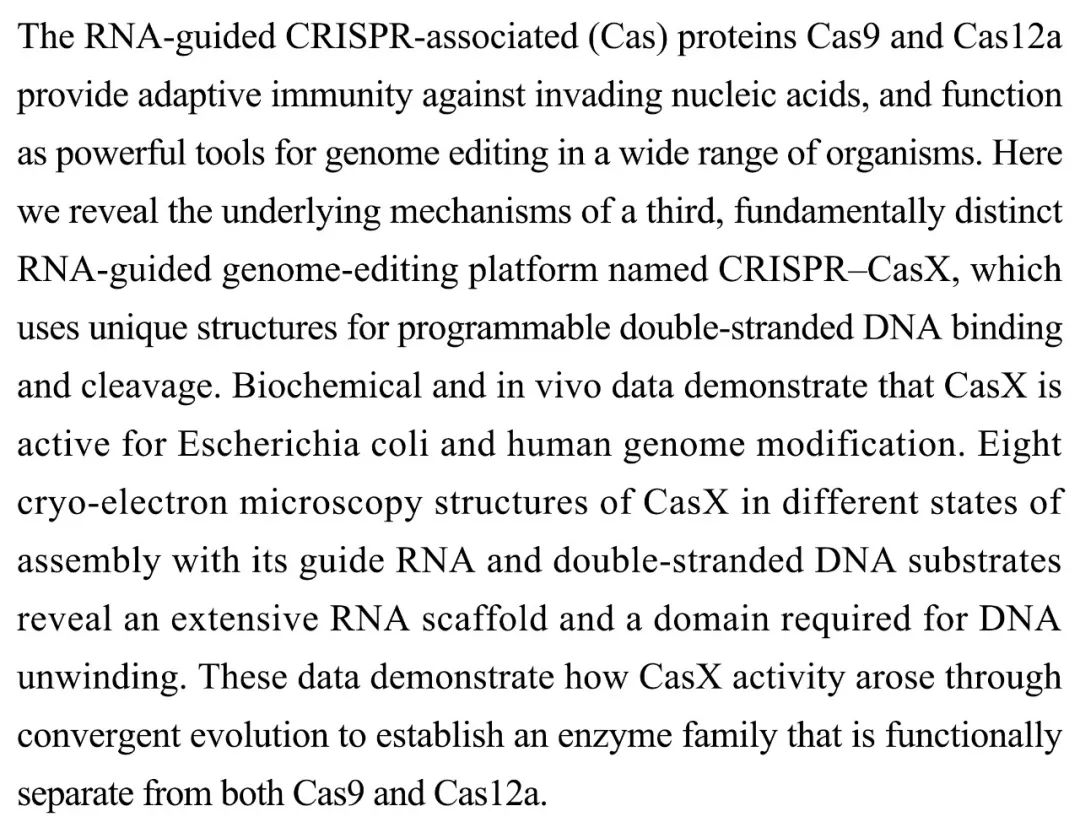 The RNA-guided CRISPR-associated (Cas) proteins Cas9 and Cas12a provide adaptive immunity against invading nucleic acids, and function as powerful tools for genome editing in a wide range of organisms. Here we reveal the underlying mechanisms of a third, fundamentally distinct RNA-guided genome-editing platform named CRISPR–CasX, which uses unique structures for programmable double-stranded DNA binding and cleavage. Biochemical and in vivo data demonstrate that CasX is active for Escherichia coli and human genome modification. Eight cryo-electron microscopy structures of CasX in different states of assembly with its guide RNA and double-stranded DNA substrates reveal an extensive RNA scaffold and a domain required for DNA unwinding. These data demonstrate how CasX activity arose through convergent evolution to establish an enzyme family that is functionally separate from both Cas9 and Cas12a.